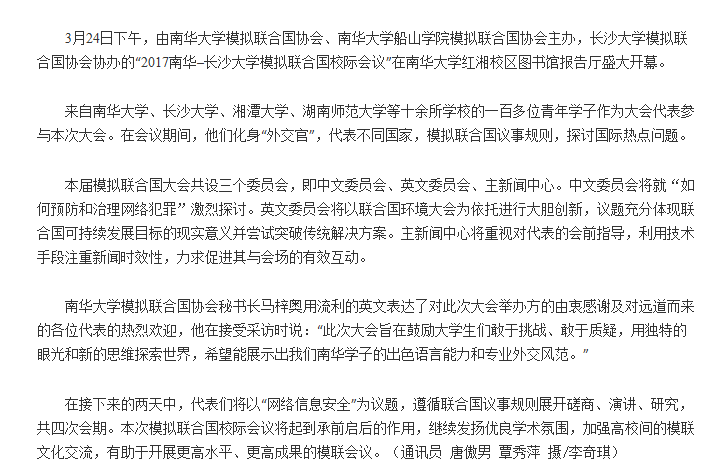 3月24日下午，由南华大学模拟联合国协会、南华大学船山学院模拟联合国协会主办，长沙大学模拟联合国协会协办的“2017南华–长沙大学模拟联合国校际会议”在南华大学红湘校区图书馆报告厅盛大开幕。

来自南华大学、长沙大学、湘潭大学、湖南师范大学等十余所学校的一百多位青年学子作为大会代表参与本次大会。在会议期间，他们化身“外交官”，代表不同国家，模拟联合国议事规则，探讨国际热点问题。

本届模拟联合国大会共设三个委员会，即中文委员会、英文委员会、主新闻中心。中文委员会将就“如何预防和治理网络犯罪”激烈探讨。英文委员会将以联合国环境大会为依托进行大胆创新，议题充分体现联合国可持续发展目标的现实意义并尝试突破传统解决方案。主新闻中心将重视对代表的会前指导，利用技术手段注重新闻时效性，力求促进其与会场的有效互动。

南华大学模拟联合国协会秘书长马梓奥用流利的英文表达了对此次大会举办方的由衷感谢及对远道而来的各位代表的热烈欢迎，他在接受采访时说：“此次大会旨在鼓励大学生们敢于挑战、敢于质疑，用独特的眼光和新的思维探索世界，希望能展示出我们南华学子的出色语言能力和专业外交风范。”

在接下来的两天中，代表们将以“网络信息安全”为议题，遵循联合国议事规则展开磋商、演讲、研究，共四次会期。本次模拟联合国校际会议将起到承前启后的作用，继续发扬优良学术氛围，加强高校间的模联文化交流，有助于开展更高水平、更高成果的模联会议。（通讯员 唐傲男 覃秀萍 摄/李奇琪）